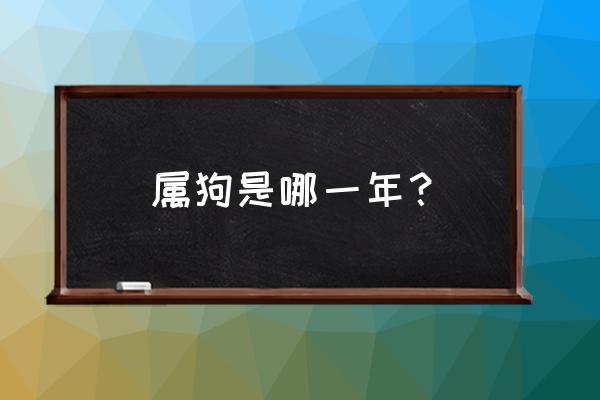 属狗是哪一年？